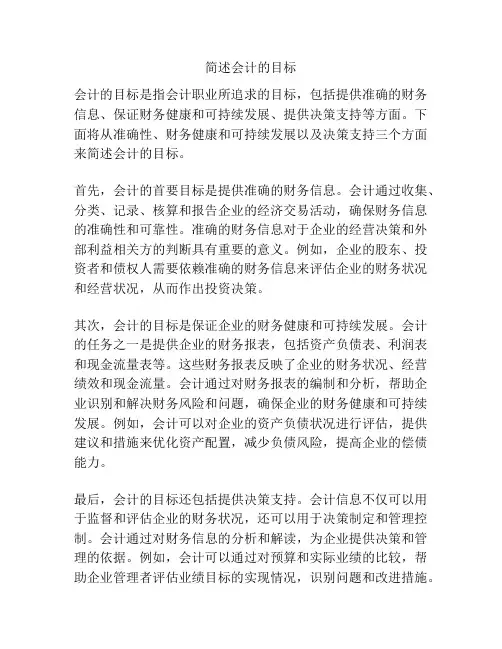 简述会计的目标

会计的目标是指会计职业所追求的目标，包括提供准确的财务信息、保证财务健康和可持续发展、提供决策支持等方面。下面将从准确性、财务健康和可持续发展以及决策支持三个方面来简述会计的目标。

首先，会计的首要目标是提供准确的财务信息。会计通过收集、分类、记录、核算和报告企业的经济交易活动，确保财务信息的准确性和可靠性。准确的财务信息对于企业的经营决策和外部利益相关方的判断具有重要的意义。例如，企业的股东、投资者和债权人需要依赖准确的财务信息来评估企业的财务状况和经营状况，从而作出投资决策。

其次，会计的目标是保证企业的财务健康和可持续发展。会计的任务之一是提供企业的财务报表，包括资产负债表、利润表和现金流量表等。这些财务报表反映了企业的财务状况、经营绩效和现金流量。会计通过对财务报表的编制和分析，帮助企业识别和解决财务风险和问题，确保企业的财务健康和可持续发展。例如，会计可以对企业的资产负债状况进行评估，提供建议和措施来优化资产配置，减少负债风险，提高企业的偿债能力。

最后，会计的目标还包括提供决策支持。会计信息不仅可以用于监督和评估企业的财务状况，还可以用于决策制定和管理控制。会计通过对财务信息的分析和解读，为企业提供决策和管理的依据。例如，会计可以通过对预算和实际业绩的比较，帮助企业管理者评估业绩目标的实现情况，识别问题和改进措施。